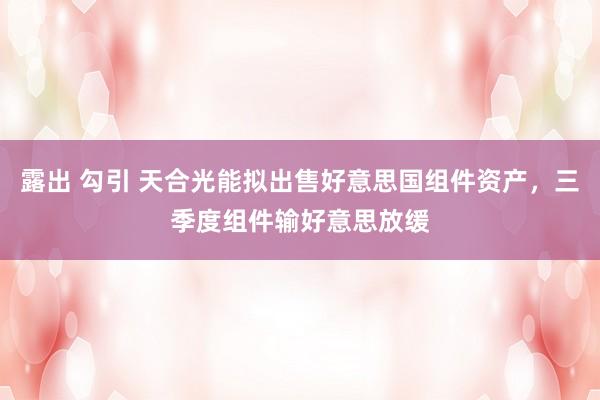 露出 勾引 天合光能拟出售好意思国组件资产，三季度组件输好意思放缓